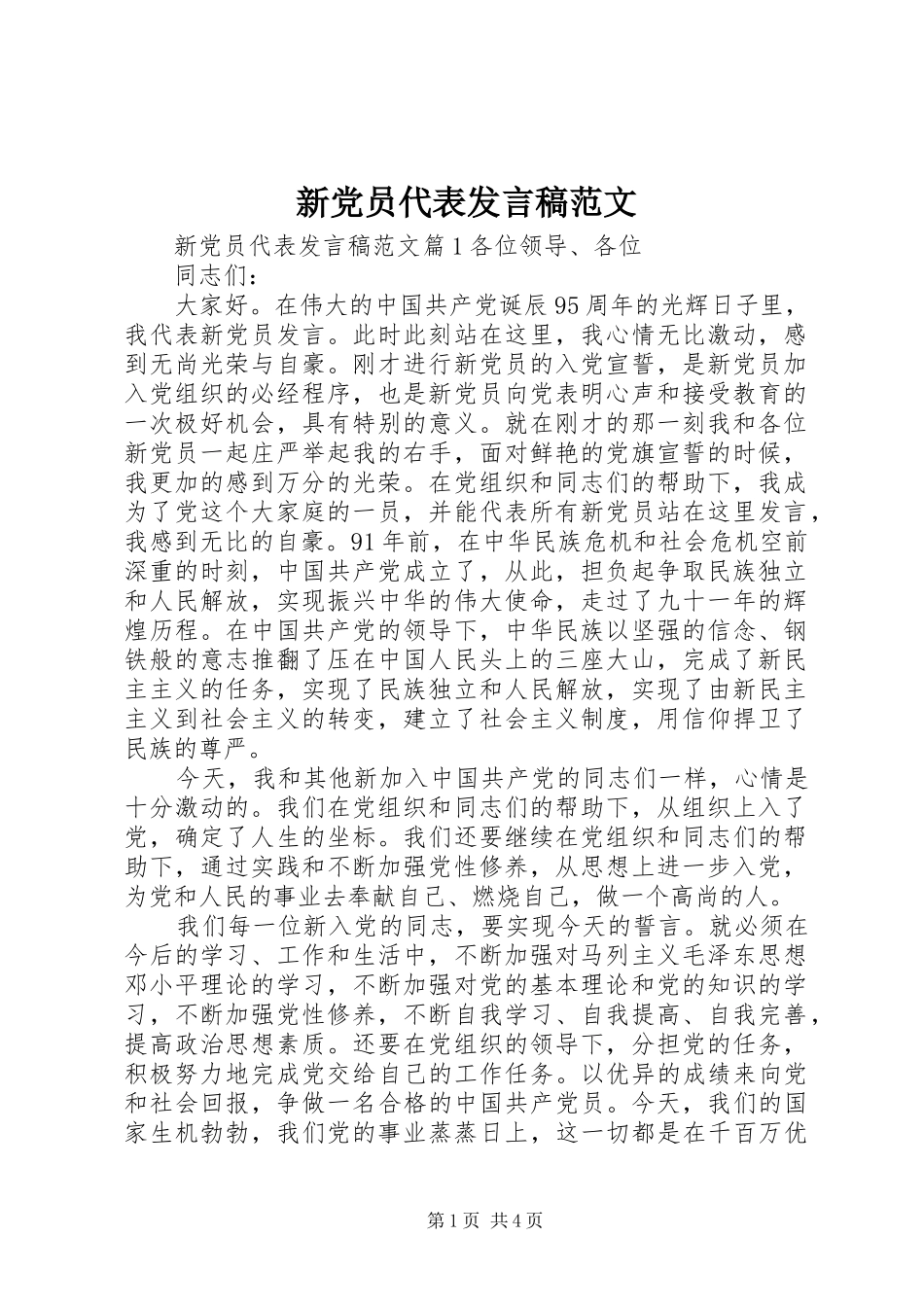 新党员代表发言稿范文

新党员代表发言稿范文篇1各位领导、各位

同志们：

大家好。在伟大的中国共产党诞辰95周年的光辉日子里，我代表新党员发言。此时此刻站在这里，我心情无比激动，感到无尚光荣与自豪。刚才进行新党员的入党宣誓，是新党员加入党组织的必经程序，也是新党员向党表明心声和接受教育的一次极好机会，具有特别的意义。就在刚才的那一刻我和各位新党员一起庄严举起我的右手，面对鲜艳的党旗宣誓的时候，我更加的感到万分的光荣。在党组织和同志们的帮助下，我成为了党这个大家庭的一员，并能代表所有新党员站在这里发言，我感到无比的自豪。91年前，在中华民族危机和社会危机空前深重的时刻，中国共产党成立了，从此，担负起争取民族独立和人民解放，实现振兴中华的伟大使命，走过了九十一年的辉煌历程。在中国共产党的领导下，中华民族以坚强的信念、钢铁般的意志推翻了压在中国人民头上的三座大山，完成了新民主主义的任务，实现了民族独立和人民解放，实现了由新民主主义到社会主义的转变，建立了社会主义制度，用信仰捍卫了民族的尊严。

今天，我和其他新加入中国共产党的同志们一样，心情是十分激动的。我们在党组织和同志们的帮助下，从组织上入了党，确定了人生的坐标。我们还要继续在党组织和同志们的帮助下，通过实践和不断加强党性修养，从思想上进一步入党，为党和人民的事业去奉献自己、燃烧自己，做一个高尚的人。

我们每一位新入党的同志，要实现今天的誓言。就必须在今后的学习、工作和生活中，不断加强对马列主义毛泽东思想邓小平理论的学习，不断加强对党的基本理论和党的知识的学习，不断加强党性修养，不断自我学习、自我提高、自我完善，提高政治思想素质。还要在党组织的领导下，分担党的任务，积极努力地完成党交给自己的工作任务。以优异的成绩来向党和社会回报，争做一名合格的中国共产党员。今天，我们的国家生机勃勃，我们党的事业蒸蒸日上，这一切都是在千百万优

第1页 共4页